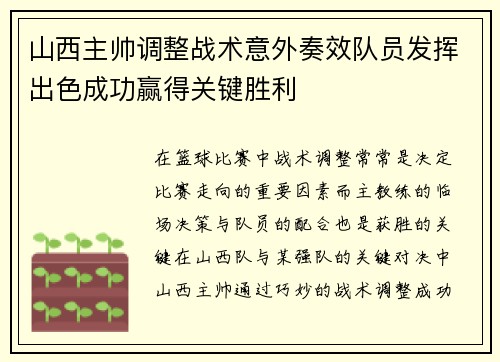 山西主帅调整战术意外奏效队员发挥出色成功赢得关键胜利

在篮球比赛中战术调整常常是决定比赛走向的重要因素而主教练的临场决策与队员的配合也是获胜的关键在山西队与某强队的关键对决中山西主帅通过巧妙的战术调整成功